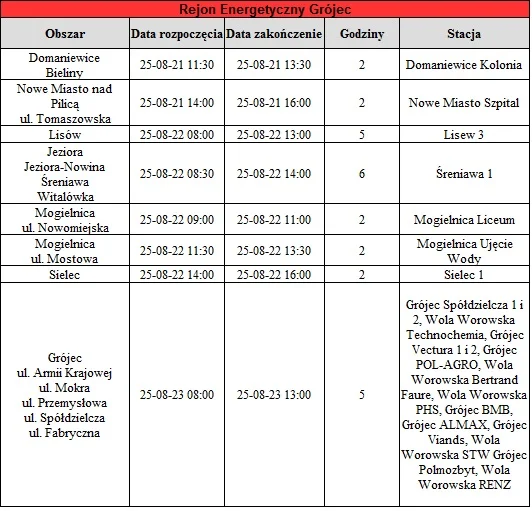 Rejon Energetyczny Grójec

| Obszar | Data rozpoczęcia | Data zakończenie | Godziny | Stacja |
|---|---|---|---|---|
| Domaniewice Bieliny | 25-08-21 11:30 | 25-08-21 13:30 | 2 | Domaniewice Kolonia |
| Nowe Miasto nad Pilicą ul. Tomaszowska | 25-08-21 14:00 | 25-08-21 16:00 | 2 | Nowe Miasto Szpital |
| Lisów | 25-08-22 08:00 | 25-08-22 13:00 | 5 | Lisew 3 |
| Jeziora Jeziora-Nowina Śreniawa Witalówka | 25-08-22 08:30 | 25-08-22 14:00 | 6 | Śreniawa 1 |
| Mogielnica ul. Nowomiejska | 25-08-22 09:00 | 25-08-22 11:00 | 2 | Mogielnica Liceum |
| Mogielnica ul. Mostowa | 25-08-22 11:30 | 25-08-22 13:30 | 2 | Mogielnica Ujęcie Wody |
| Sielec | 25-08-22 14:00 | 25-08-22 16:00 | 2 | Sielec 1 |
| Grójec ul. Armii Krajowej ul. Mokra ul. Przemysłowa ul. Spółdzielcza ul. Fabryczna | 25-08-23 08:00 | 25-08-23 13:00 | 5 | Grójec Spółdzielcza 1 i 2, Wola Worowska Technochemia, Grójec Vectura 1 i 2, Grójec POL-AGRO, Wola Worowska Bertrand Faure, Wola Worowska PHS, Grójec BMB, Grójec ALMAX, Grójec Viands, Wola Worowska STW Grójec Polmozbyt, Wola Worowska RENZ |